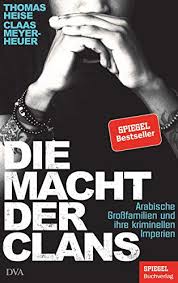 THOMAS HEISE
CLAAS MEYER-HEUER

SPIEGEL Bestseller

DIE MACHT DER CLANS

Arabische Großfamilien und ihre kriminellen Imperien

DVA

SPIEGEL Buchverlag